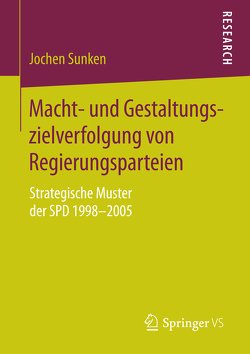 RESEARCH

Jochen Sunken

Macht- und Gestaltungszielverfolgung von Regierungsparteien

Strategische Muster der SPD 1998–2005

Springer VS